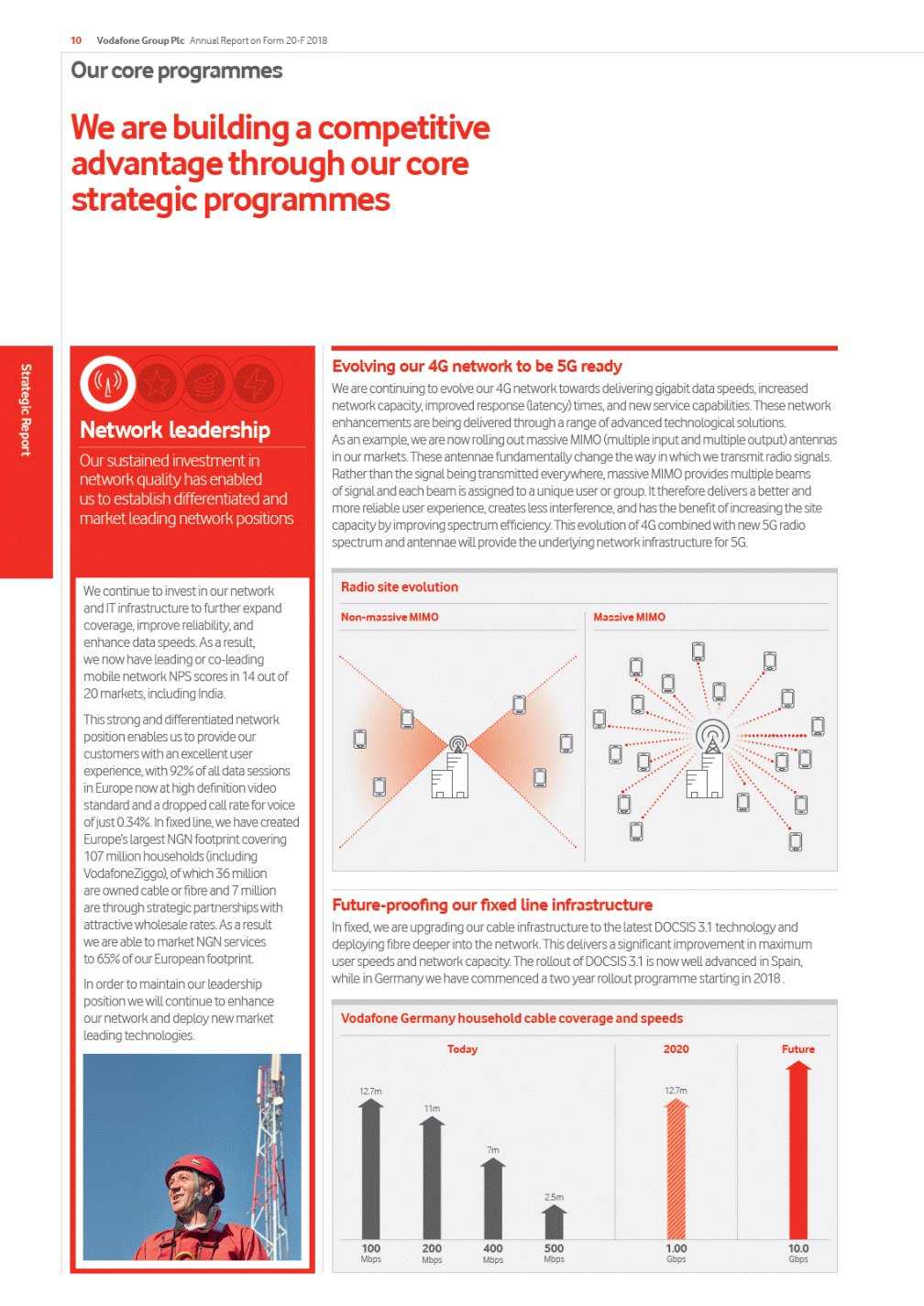 10 Vodafone Group Plc Annual Report on Form 20-F 2018

Our core programmes

We are building a competitive advantage through our core strategic programmes

Strategic Report

Network leadership

Our sustained investment in network quality has enabled us to establish differentiated and market leading network positions

We continue to invest in our network and IT infrastructure to further expand coverage, improve reliability, and enhance data speeds. As a result, we now have leading or co-leading mobile network NPS scores in 14 out of 20 markets, including India.

This strong and differentiated network position enables us to provide our customers with an excellent user experience, with 92% of all data sessions in Europe now at high definition video standard and a dropped call rate for voice of just 0.34%. In fixed line, we have created Europe's largest NGN footprint covering 107 million households (including VodafoneZiggo), of which 36 million are owned cable or fibre and 7 million are through strategic partnerships with attractive wholesale rates. As a result we are able to market NGN services to 65% of our European footprint.

In order to maintain our leadership position we will continue to enhance our network and deploy new market leading technologies.

Evolving our 4G network to be 5G ready

We are continuing to evolve our 4G network towards delivering gigabit data speeds, increased network capacity, improved response (latency) times, and new service capabilities. These network enhancements are being delivered through a range of advanced technological solutions. As an example, we are now rolling out massive MIMO (multiple input and multiple output) antennas in our markets. These antennae fundamentally change the way in which we transmit radio signals. Rather than the signal being transmitted everywhere, massive MIMO provides multiple beams of signal and each beam is assigned to a unique user or group. It therefore delivers a better and more reliable user experience, creates less interference, and has the benefit of increasing the site capacity by improving spectrum efficiency. This evolution of 4G combined with new 5G radio spectrum and antennae will provide the underlying network infrastructure for 5G.

Radio site evolution

Non-massive MIMO

Massive MIMO

Future-proofing our fixed line infrastructure

In fixed, we are upgrading our cable infrastructure to the latest DOCSIS 3.1 technology and deploying fibre deeper into the network. This delivers a significant improvement in maximum user speeds and network capacity. The rollout of DOCSIS 3.1 is now well advanced in Spain, while in Germany we have commenced a two year rollout programme starting in 2018 .

Vodafone Germany household cable coverage and speeds

Today

2020

Future

12.7m

11m

7m

2.5m

12.7m

100 Mbps

200 Mbps

400 Mbps

500 Mbps

1.00 Gbps

10.0 Gbps